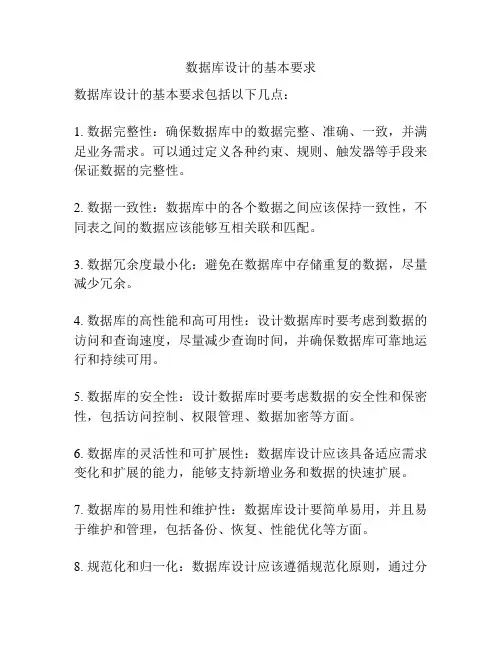 数据库设计的基本要求

数据库设计的基本要求包括以下几点：

1. 数据完整性：确保数据库中的数据完整、准确、一致，并满足业务需求。可以通过定义各种约束、规则、触发器等手段来保证数据的完整性。

2. 数据一致性：数据库中的各个数据之间应该保持一致性，不同表之间的数据应该能够互相关联和匹配。

3. 数据冗余度最小化：避免在数据库中存储重复的数据，尽量减少冗余。

4. 数据库的高性能和高可用性：设计数据库时要考虑到数据的访问和查询速度，尽量减少查询时间，并确保数据库可靠地运行和持续可用。

5. 数据库的安全性：设计数据库时要考虑数据的安全性和保密性，包括访问控制、权限管理、数据加密等方面。

6. 数据库的灵活性和可扩展性：数据库设计应该具备适应需求变化和扩展的能力，能够支持新增业务和数据的快速扩展。

7. 数据库的易用性和维护性：数据库设计要简单易用，并且易于维护和管理，包括备份、恢复、性能优化等方面。

8. 规范化和归一化：数据库设计应该遵循规范化原则，通过分